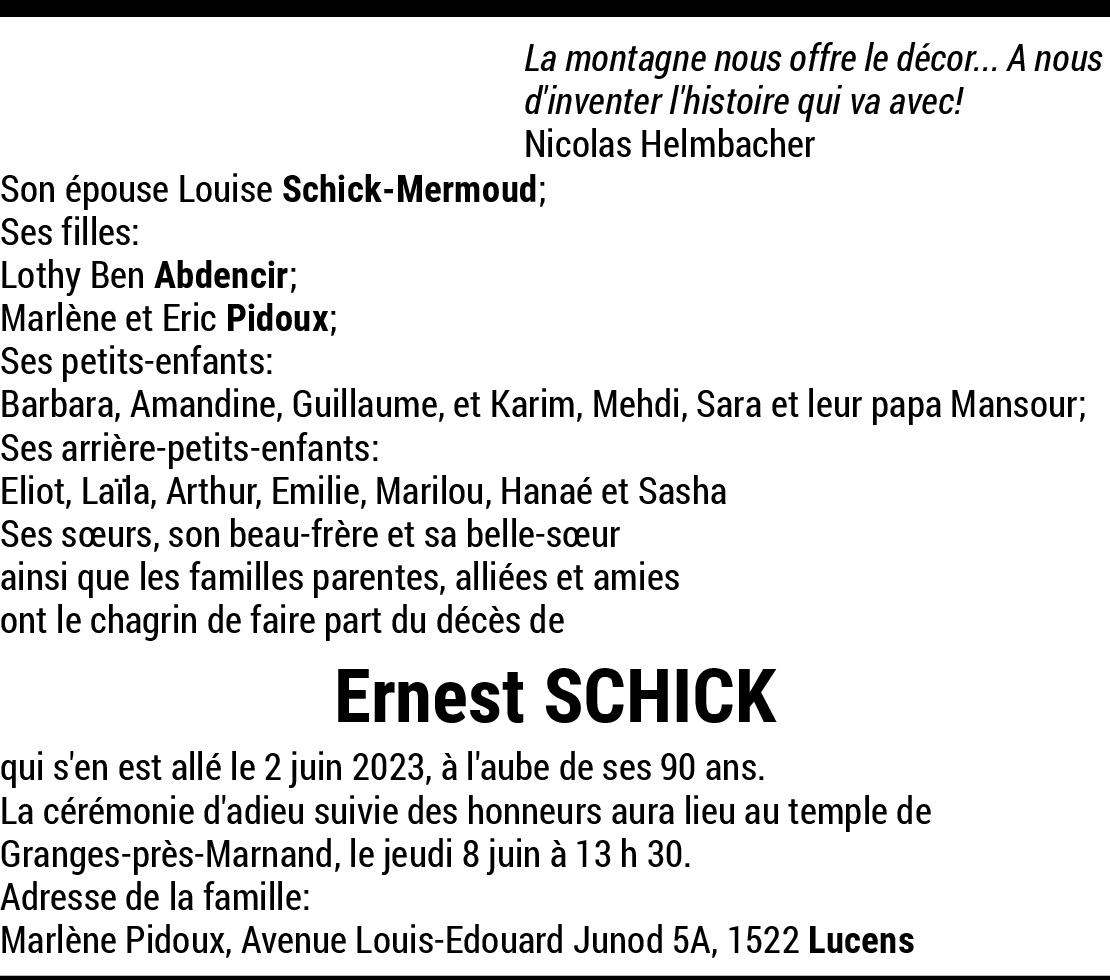 La montagne nous offre le décor... A nous d'inventer l'histoire qui va avec!
Nicolas Helmbacher

Son épouse Louise Schick-Mermoud;
Ses filles:
Lothy Ben Abdencir;
Marlène et Eric Pidoux;
Ses petits-enfants:
Barbara, Amandine, Guillaume, et Karim, Mehdi, Sara et leur papa Mansour;
Ses arrière-petits-enfants:
Eliot, Laïla, Arthur, Emilie, Marilou, Hanaé et Sasha
Ses sœurs, son beau-frère et sa belle-sœur
ainsi que les familles parentes, alliées et amies
ont le chagrin de faire part du décès de

Ernest SCHICK

qui s'en est allé le 2 juin 2023, à l'aube de ses 90 ans.
La cérémonie d'adieu suivie des honneurs aura lieu au temple de Granges-près-Marnand, le jeudi 8 juin à 13 h 30.
Adresse de la famille:
Marlène Pidoux, Avenue Louis-Edouard Junod 5A, 1522 Lucens